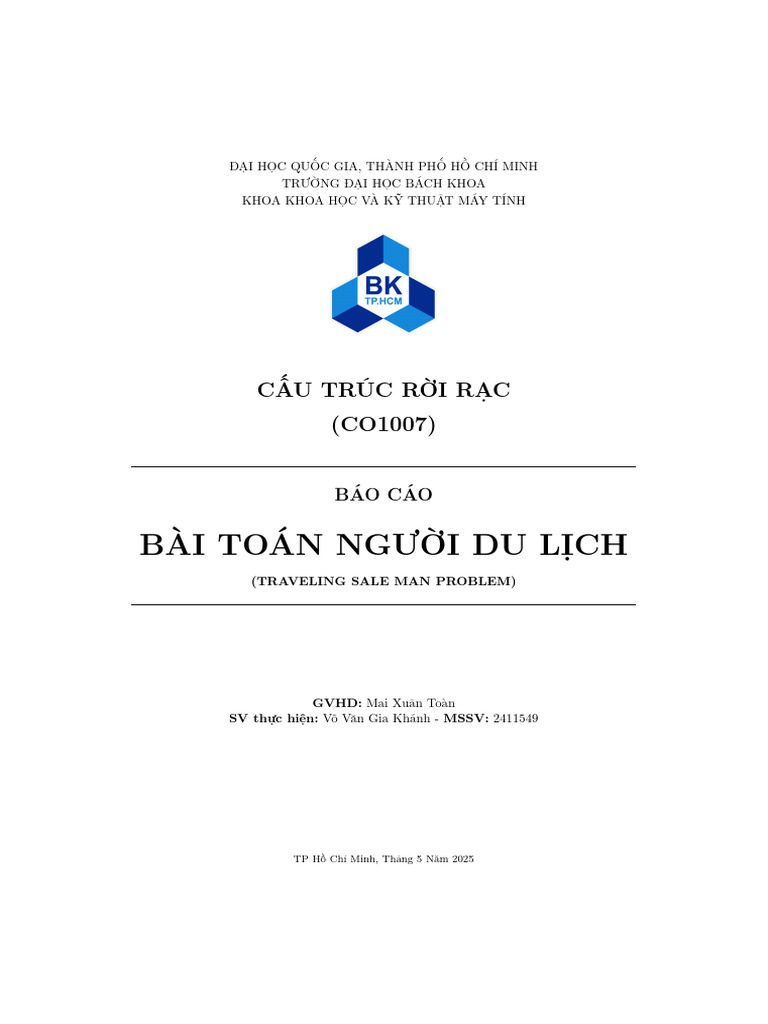 ĐẠI HỌC QUỐC GIA, THÀNH PHỐ HỒ CHÍ MINH
TRƯỜNG ĐẠI HỌC BÁCH KHOA
KHOA KHOA HỌC VÀ KỸ THUẬT MÁY TÍNH

BK
TP.HCM

CẤU TRÚC RỜI RẠC
(CO1007)

BÁO CÁO

BÀI TOÁN NGƯỜI DU LỊCH

(TRAVELING SALE MAN PROBLEM)

GVHD: Mai Xuân Toàn
SV thực hiện: Võ Văn Gia Khánh - MSSV: 2411549

TP Hồ Chí Minh, Tháng 5 Năm 2025